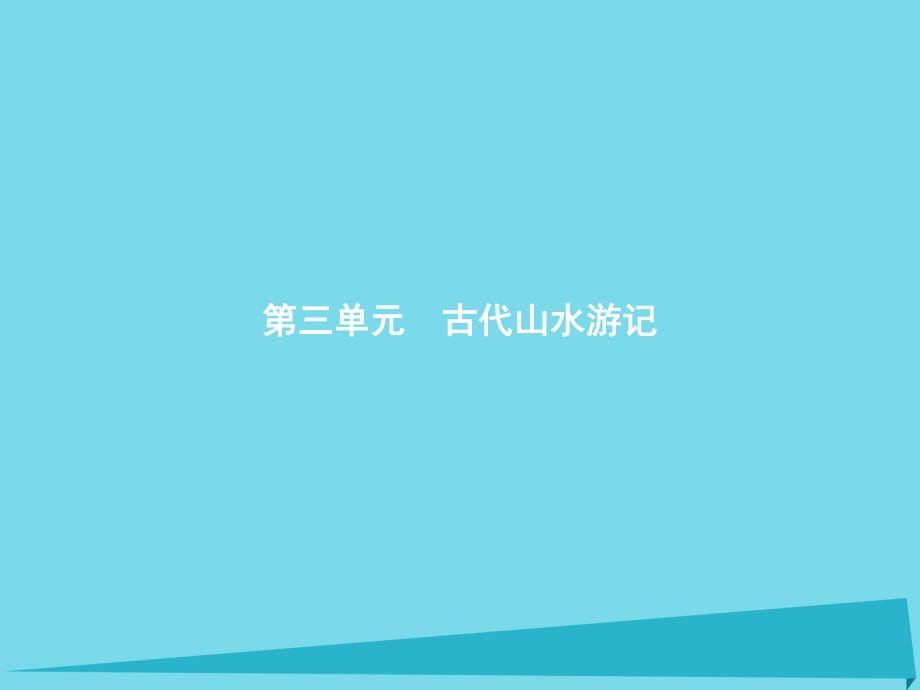 第三单元　古代山水游记